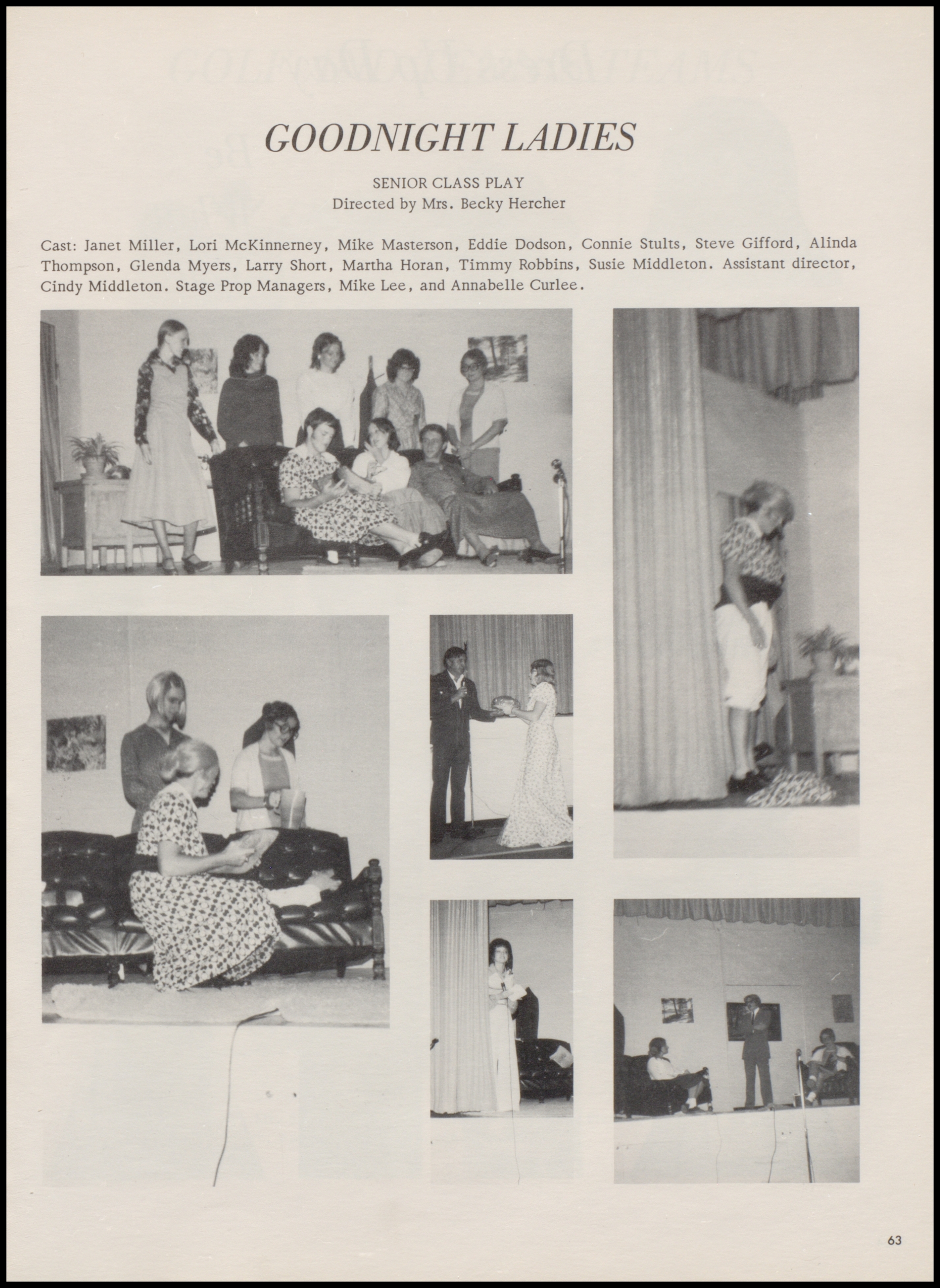 GOODNIGHT LADIES

SENIOR CLASS PLAY
Directed by Mrs. Becky Hercher

Cast: Janet Miller, Lori McKinnerney, Mike Masterson, Eddie Dodson, Connie Stults, Steve Gifford, Alinda Thompson, Glenda Myers, Larry Short, Martha Horan, Timmy Robbins, Susie Middleton. Assistant director, Cindy Middleton. Stage Prop Managers, Mike Lee, and Annabelle Curlee.

63